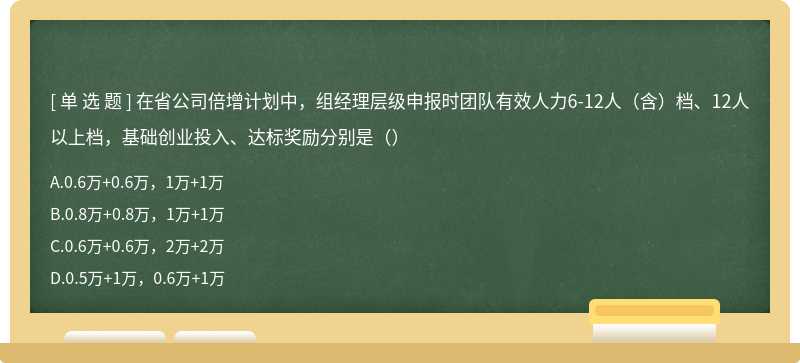 [ 单 选 题 ] 在省公司倍增计划中，组经理层级申报时团队有效人力6-12人（含）档、12人以上档，基础创业投入、达标奖励分别是（）

A.0.6万+0.6万，1万+1万

B.0.8万+0.8万，1万+1万

C.0.6万+0.6万，2万+2万

D.0.5万+1万，0.6万+1万